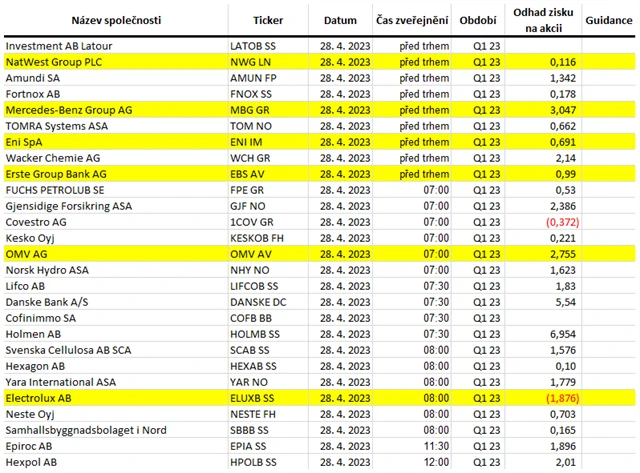 | Název společnosti | Ticker | Datum | Čas zveřejnění | Období | Odhad zisku na akcii | Guidance |
|---|---|---|---|---|---|---|
| Investment AB Latour | LATOB SS | 28. 4. 2023 | před trhem | Q1 23 | | |
| NatWest Group PLC | NWG LN | 28. 4. 2023 | před trhem | Q1 23 | 0,116 | |
| Amundi SA | AMUN FP | 28. 4. 2023 | před trhem | Q1 23 | 1,342 | |
| Fortnox AB | FNOX SS | 28. 4. 2023 | před trhem | Q1 23 | 0,178 | |
| Mercedes-Benz Group AG | MBG GR | 28. 4. 2023 | před trhem | Q1 23 | 3,047 | |
| TOMRA Systems ASA | TOM NO | 28. 4. 2023 | před trhem | Q1 23 | 0,662 | |
| Eni SpA | ENI IM | 28. 4. 2023 | před trhem | Q1 23 | 0,691 | |
| Wacker Chemie AG | WCH GR | 28. 4. 2023 | před trhem | Q1 23 | 2,14 | |
| Erste Group Bank AG | EBS AV | 28. 4. 2023 | před trhem | Q1 23 | 0,99 | |
| FUCHS PETROLUB SE | FPE GR | 28. 4. 2023 | 07:00 | Q1 23 | 0,53 | |
| Gjensidige Forsikring ASA | GJF NO | 28. 4. 2023 | 07:00 | Q1 23 | 2,386 | |
| Covestro AG | 1COV GR | 28. 4. 2023 | 07:00 | Q1 23 | (0,372) | |
| Kesko Oyj | KESKOB FH | 28. 4. 2023 | 07:00 | Q1 23 | 0,221 | |
| OMV AG | OMV AV | 28. 4. 2023 | 07:00 | Q1 23 | 2,755 | |
| Norsk Hydro ASA | NHY NO | 28. 4. 2023 | 07:00 | Q1 23 | 1,623 | |
| Lifco AB | LIFCOB SS | 28. 4. 2023 | 07:30 | Q1 23 | 1,83 | |
| Danske Bank A/S | DANSKE DC | 28. 4. 2023 | 07:30 | Q1 23 | 5,54 | |
| Cofinimmo SA | COFB BB | 28. 4. 2023 | 07:30 | Q1 23 | | |
| Holmen AB | HOLMB SS | 28. 4. 2023 | 07:30 | Q1 23 | 6,954 | |
| Svenska Cellulosa AB SCA | SCAB SS | 28. 4. 2023 | 08:00 | Q1 23 | 1,576 | |
| Hexagon AB | HEXAB SS | 28. 4. 2023 | 08:00 | Q1 23 | 0,10 | |
| Yara International ASA | YAR NO | 28. 4. 2023 | 08:00 | Q1 23 | 1,779 | |
| Electrolux AB | ELUXB SS | 28. 4. 2023 | 08:00 | Q1 23 | (1,876) | |
| Neste Oyj | NESTE FH | 28. 4. 2023 | 08:00 | Q1 23 | 0,703 | |
| Samhallsbyggnadsbolaget i Nord | SBBB SS | 28. 4. 2023 | 08:00 | Q1 23 | 0,165 | |
| Epiroc AB | EPIA SS | 28. 4. 2023 | 11:30 | Q1 23 | 1,896 | |
| Hexpol AB | HPOLB SS | 28. 4. 2023 | 12:00 | Q1 23 | 2,01 | |